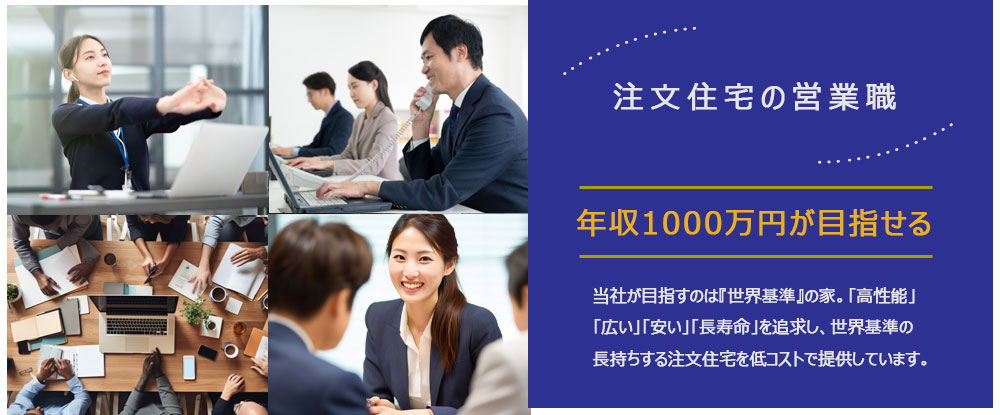 注文住宅の営業職

年収1000万円が目指せる

当社が目指すのは『世界基準』の家。「高性能」「広い」「安い」「長寿命」を追求し、世界基準の長持ちする注文住宅を低コストで提供しています。